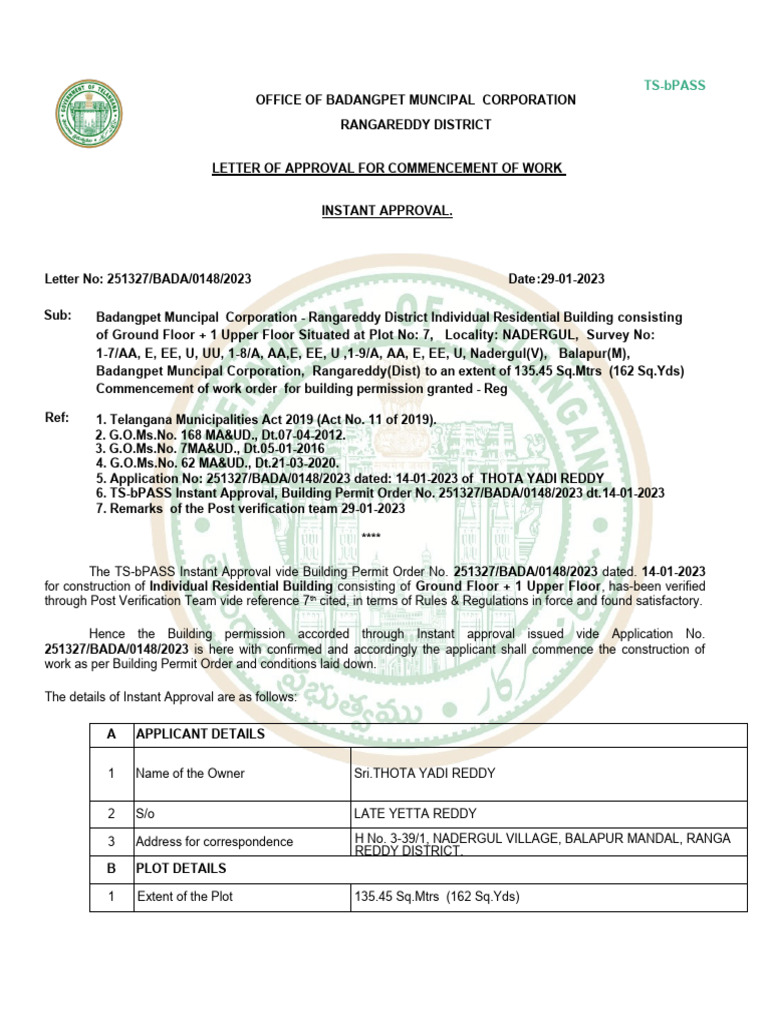 TS-bPASS

OFFICE OF BADANGPET MUNCIPAL CORPORATION

RANGAREDDY DISTRICT

LETTER OF APPROVAL FOR COMMENCEMENT OF WORK

INSTANT APPROVAL.

Letter No: 251327/BADA/0148/2023 Date:29-01-2023

Sub: Badangpet Muncipal Corporation - Rangareddy District Individual Residential Building consisting of Ground Floor + 1 Upper Floor Situated at Plot No: 7, Locality: NADERGUL, Survey No: 1-7/AA, E, EE, U, UU, 1-8/A, AA,E, EE, U ,1-9/A, AA, E, EE, U, Nadergul(V), Balapur(M), Badangpet Muncipal Corporation, Rangareddy(Dist) to an extent of 135.45 Sq.Mtrs (162 Sq.Yds) Commencement of work order for building permission granted - Reg

Ref: 1. Telangana Municipalities Act 2019 (Act No. 11 of 2019).
2. G.O.Ms.No. 168 MA&UD., Dt.07-04-2012.
3. G.O.Ms.No. 7MA&UD., Dt.05-01-2016
4. G.O.Ms.No. 62 MA&UD., Dt.21-03-2020.
5. Application No: 251327/BADA/0148/2023 dated: 14-01-2023 of THOTA YADI REDDY
6. TS-bPASS Instant Approval, Building Permit Order No. 251327/BADA/0148/2023 dt.14-01-2023
7. Remarks of the Post verification team 29-01-2023

****

The TS-bPASS Instant Approval vide Building Permit Order No. 251327/BADA/0148/2023 dated. 14-01-2023 for construction of Individual Residential Building consisting of Ground Floor + 1 Upper Floor, has-been verified through Post Verification Team vide reference 7th cited, in terms of Rules & Regulations in force and found satisfactory.

Hence the Building permission accorded through Instant approval issued vide Application No. 251327/BADA/0148/2023 is here with confirmed and accordingly the applicant shall commence the construction of work as per Building Permit Order and conditions laid down.

The details of Instant Approval are as follows:

| A | APPLICANT DETAILS | |
|---|---|---|
| 1 | Name of the Owner | Sri.THOTA YADI REDDY |
| 2 | S/o | LATE YETTA REDDY |
| 3 | Address for correspondence | H No. 3-39/1, NADERGUL VILLAGE, BALAPUR MANDAL, RANGA REDDY DISTRICT. |
| B | PLOT DETAILS | |
| 1 | Extent of the Plot | 135.45 Sq.Mtrs (162 Sq.Yds) |